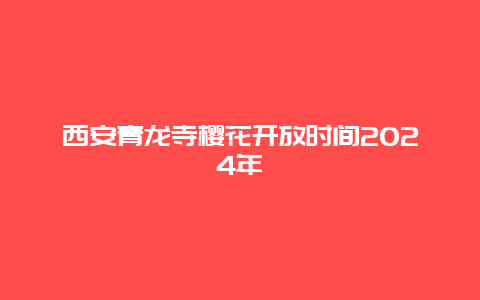 西安青龙寺樱花开放时间2024年